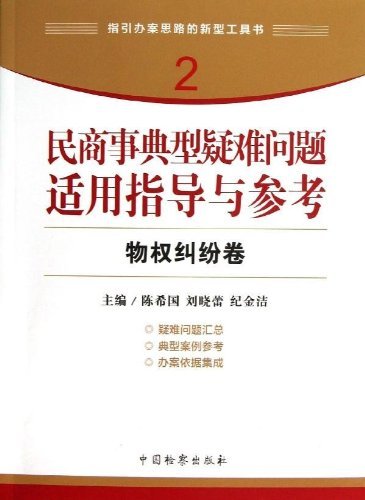 指引办案思路的新型工具书

2

民商事典型疑难问题适用指导与参考

物权纠纷卷

主编 / 陈希国 刘晓蕾 纪金洁

疑难问题汇总
典型案例参考
办案依据集成

中国检察出版社